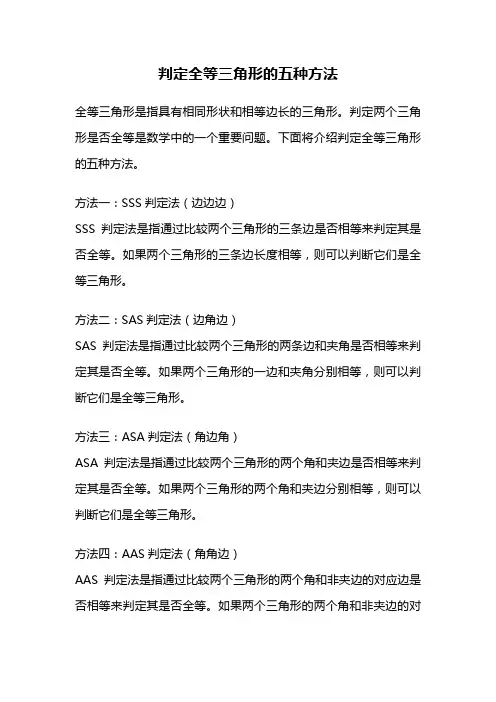 判定全等三角形的五种方法

全等三角形是指具有相同形状和相等边长的三角形。判定两个三角形是否全等是数学中的一个重要问题。下面将介绍判定全等三角形的五种方法。

方法一：SSS 判定法（边边边）
SSS 判定法是指通过比较两个三角形的三条边是否相等来判定其是否全等。如果两个三角形的三条边长度相等，则可以判断它们是全等三角形。

方法二：SAS 判定法（边角边）
SAS 判定法是指通过比较两个三角形的两条边和夹角是否相等来判定其是否全等。如果两个三角形的一边和夹角分别相等，则可以判断它们是全等三角形。

方法三：ASA 判定法（角边角）
ASA 判定法是指通过比较两个三角形的两个角和夹边是否相等来判定其是否全等。如果两个三角形的两个角和夹边分别相等，则可以判断它们是全等三角形。

方法四：AAS 判定法（角角边）
AAS 判定法是指通过比较两个三角形的两个角和非夹边的对应边是否相等来判定其是否全等。如果两个三角形的两个角和非夹边的对